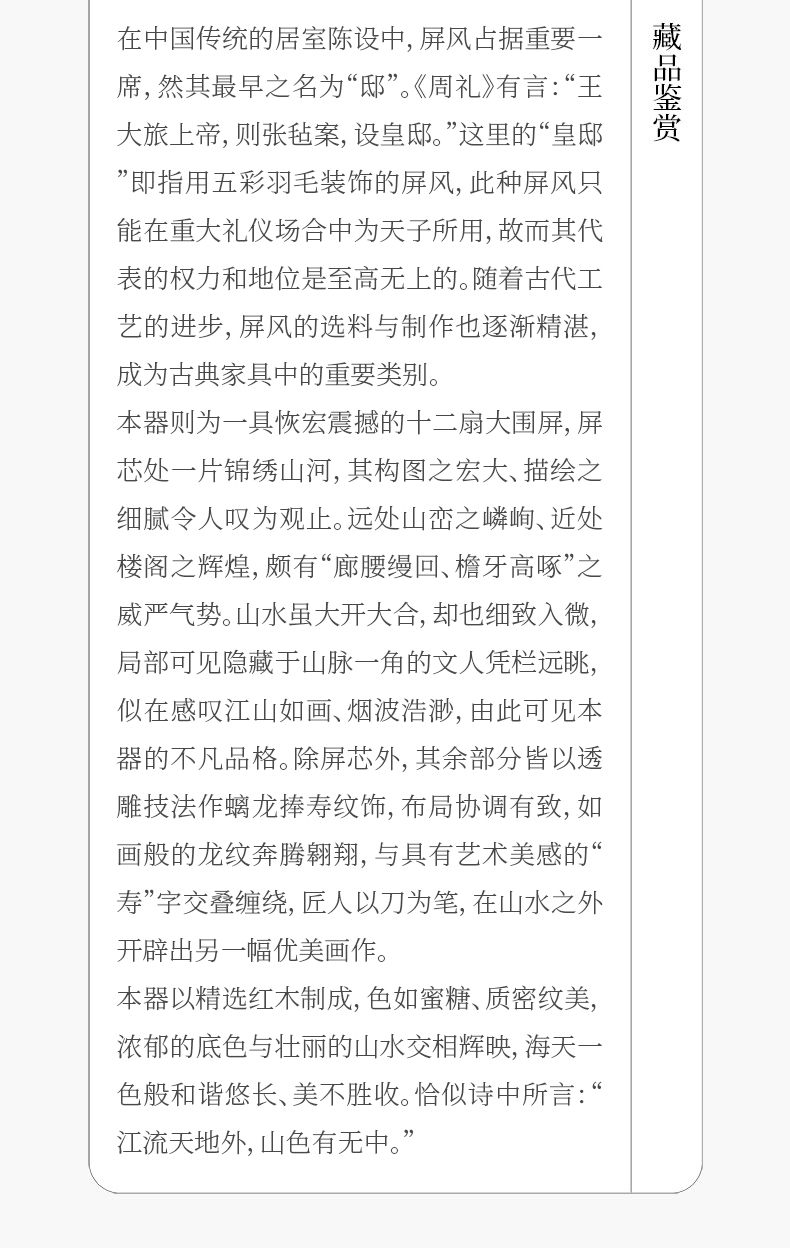 在中国传统的居室陈设中，屏风占据重要一席，然其最早之名为“邸”。《周礼》有言：“王大旅上帝，则张毡案，设皇邸。”这里的“皇邸”即指用五彩羽毛装饰的屏风，此种屏风只能在重大礼仪场合中为天子所用，故而其代表的权力和地位是至高无上的。随着古代工艺的进步，屏风的选料与制作也逐渐精湛，成为古典家具中的重要类别。

本器则为一具恢宏震撼的十二扇大围屏，屏芯处一片锦绣山河，其构图之宏大、描绘之细腻令人叹为观止。远处山峦之嶙峋、近处楼阁之辉煌，颇有“廊腰缦回、檐牙高啄”之威严气势。山水虽大开大合，却也细致入微，局部可见隐藏于山脉一角的文人凭栏远眺，似在感叹江山如画、烟波浩渺，由此可见本器的不凡品格。除屏芯外，其余部分皆以透雕技法作螭龙捧寿纹饰，布局协调有致，如画般的龙纹奔腾翱翔，与具有艺术美感的“寿”字交叠缠绕，匠人以刀为笔，在山水之外开辟出另一幅优美画作。

本器以精选红木制成，色如蜜糖、质密纹美，浓郁的底色与壮丽的山水交相辉映，海天一色般和谐悠长、美不胜收。恰似诗中所言：“江流天地外，山色有无中。”

藏品鉴赏